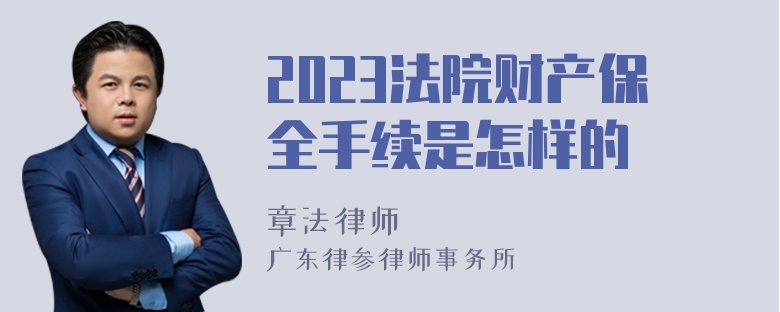 2023法院财产保全手续是怎样的

章法律师
广东律参律师事务所